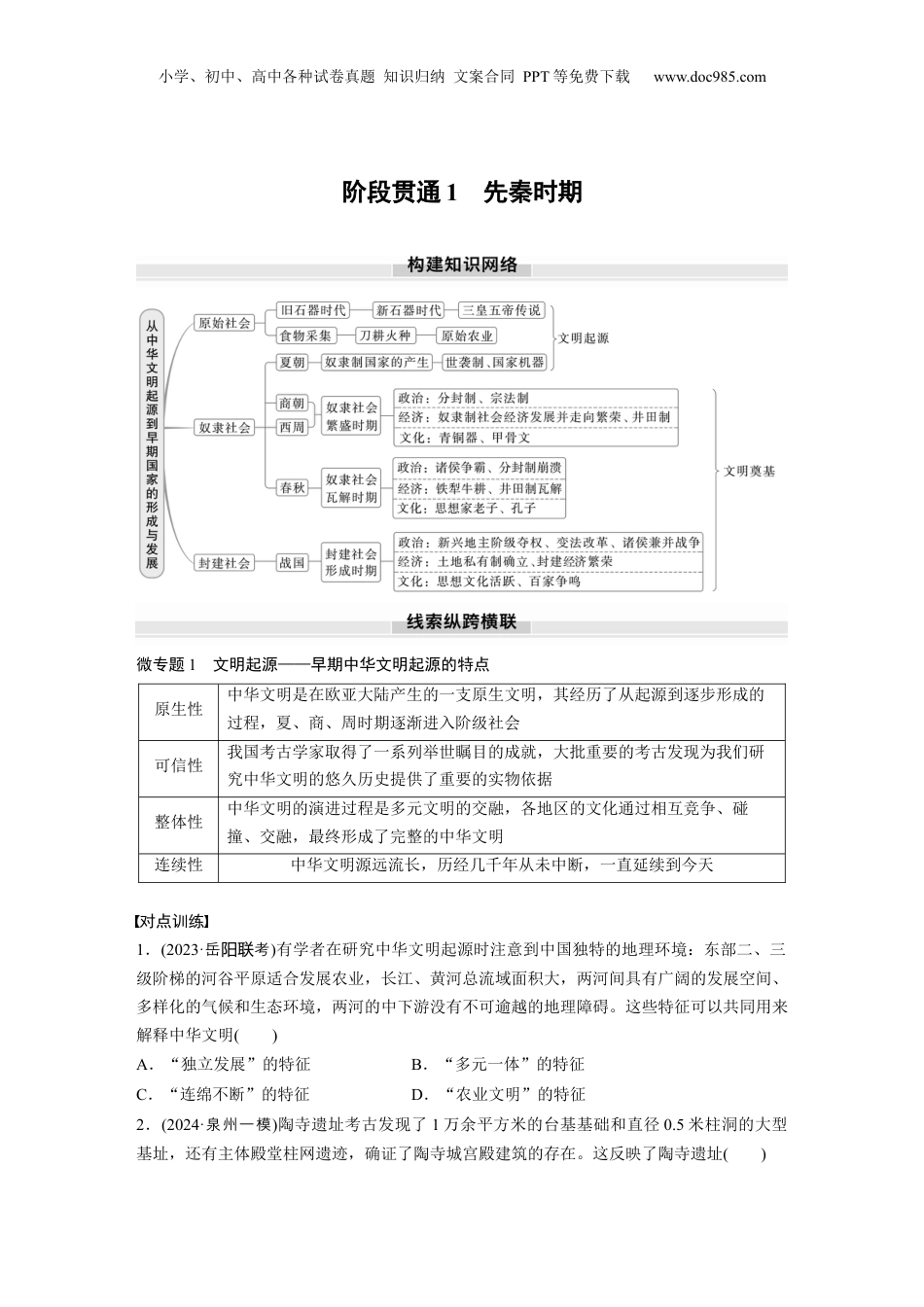 小学、初中、高中各种试卷真题 知识归纳 文案合同 PPT等免费下载 www.doc985.com

阶段贯通1 先秦时期

构建知识网络

从中华文明起源到早期国家的形成与发展

原始社会

旧石器时代 新石器时代 三皇五帝传说

食物采集 刀耕火种 原始农业

文明起源

奴隶社会

夏朝 奴隶制国家的产生 世袭制、国家机器

商朝 西周 奴隶社会繁盛时期

政治：分封制、宗法制
经济：奴隶制社会经济发展并走向繁荣、井田制
文化：青铜器、甲骨文

春秋 奴隶社会瓦解时期

政治：诸侯争霸、分封制崩溃
经济：铁犁牛耕、井田制瓦解
文化：思想家老子、孔子

封建社会

战国 封建社会形成时期

政治：新兴地主阶级夺权、变法改革、诸侯兼并战争
经济：土地私有制确立、封建经济繁荣
文化：思想文化活跃、百家争鸣

文明奠基

线索纵跨横联

微专题1 文明起源——早期中华文明起源的特点

| 原生性 | 中华文明是在欧亚大陆产生的一支原生文明，其经历了从起源到逐步形成的过程，夏、商、周时期逐渐进入阶级社会 |
|---|---|
| 可信性 | 我国考古学家取得了一系列举世瞩目的成就，大批重要的考古发现为我们研究中华文明的悠久历史提供了重要的实物依据 |
| 整体性 | 中华文明的演进过程是多元文明的交融，各地区的文化通过相互竞争、碰撞、交融，最终形成了完整的中华文明 |
| 连续性 | 中华文明源远流长，历经几千年从未中断，一直延续到今天 |

【对点训练】

1．(2023·岳阳联考)有学者在研究中华文明起源时注意到中国独特的地理环境：东部二、三级阶梯的河谷平原适合发展农业，长江、黄河总流域面积大，两河间具有广阔的发展空间、多样化的气候和生态环境，两河的中下游没有不可逾越的地理障碍。这些特征可以共同用来解释中华文明(　　)

A．“独立发展”的特征　　B．“多元一体”的特征
C．“连绵不断”的特征　　D．“农业文明”的特征

2．(2024·泉州一模)陶寺遗址考古发现了1万余平方米的台基基础和直径0.5米柱洞的大型基址，还有主体殿堂柱网遗迹，确证了陶寺城宫殿建筑的存在。这反映了陶寺遗址(　　)